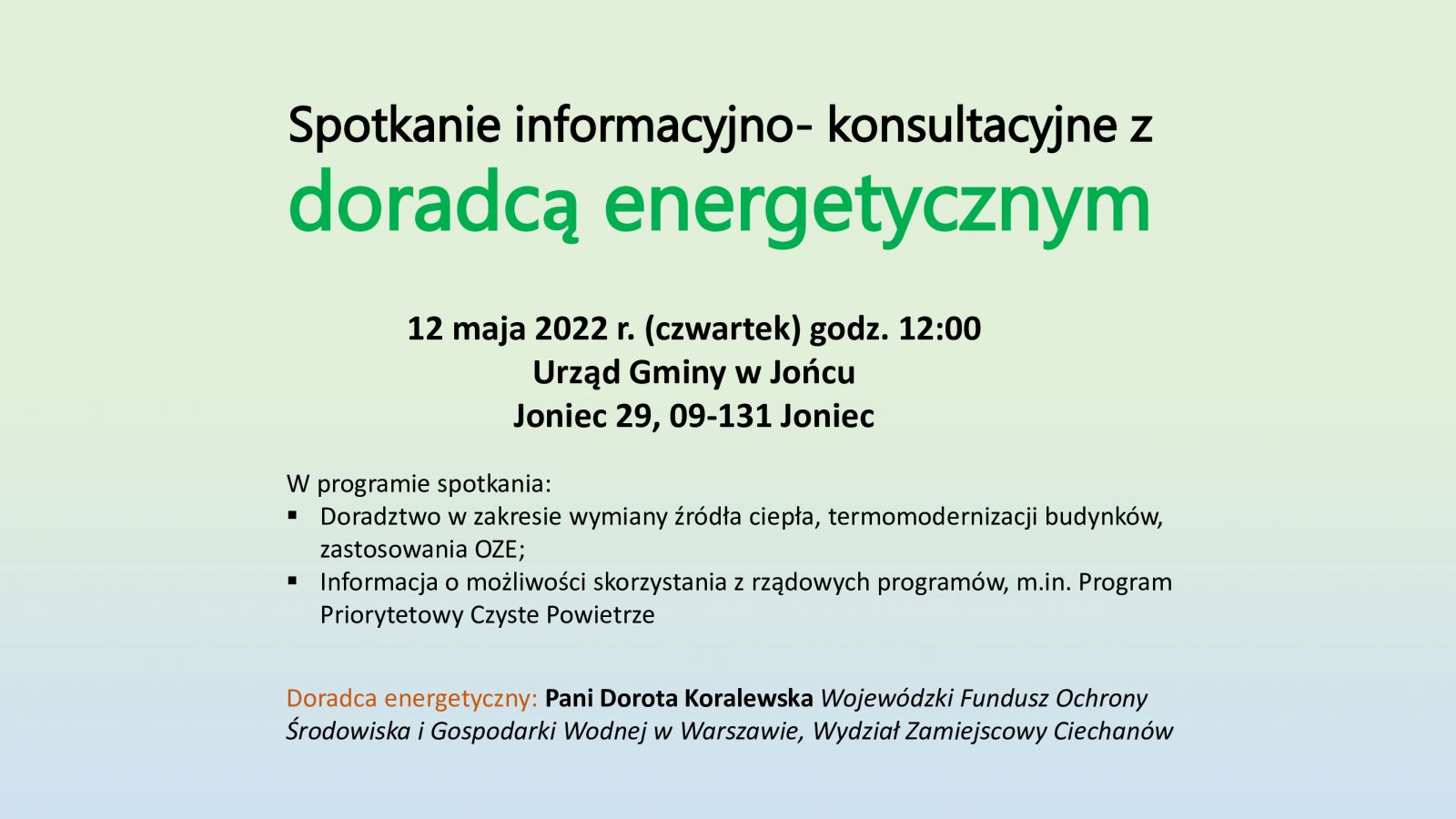 Spotkanie informacyjno- konsultacyjne z
doradcą energetycznym

12 maja 2022 r. (czwartek) godz. 12:00
Urząd Gminy w Jońcu
Joniec 29, 09-131 Joniec

W programie spotkania:
▪ Doradztwo w zakresie wymiany źródła ciepła, termomodernizacji budynków, zastosowania OZE;
▪ Informacja o możliwości skorzystania z rządowych programów, m.in. Program Priorytetowy Czyste Powietrze

Doradca energetyczny: Pani Dorota Koralewska Wojewódzki Fundusz Ochrony Środowiska i Gospodarki Wodnej w Warszawie, Wydział Zamiejscowy Ciechanów